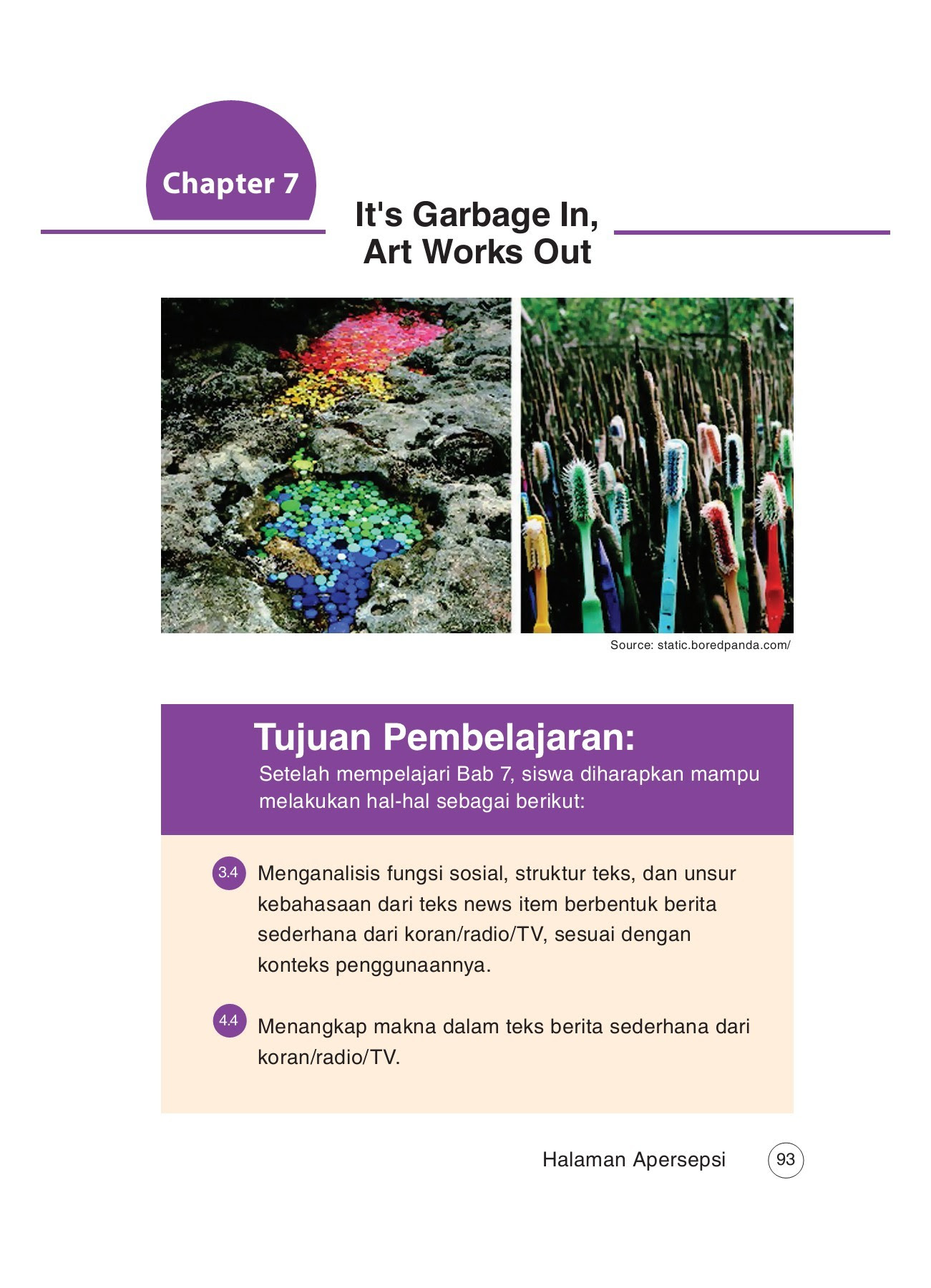 Chapter 7

It's Garbage In, Art Works Out

Source: static.boredpanda.com/

Tujuan Pembelajaran:

Setelah mempelajari Bab 7, siswa diharapkan mampu melakukan hal-hal sebagai berikut:

3.4 Menganalisis fungsi sosial, struktur teks, dan unsur kebahasaan dari teks news item berbentuk berita sederhana dari koran/radio/TV, sesuai dengan konteks penggunaannya.

4.4 Menangkap makna dalam teks berita sederhana dari koran/radio/TV.

Halaman Apersepsi 93